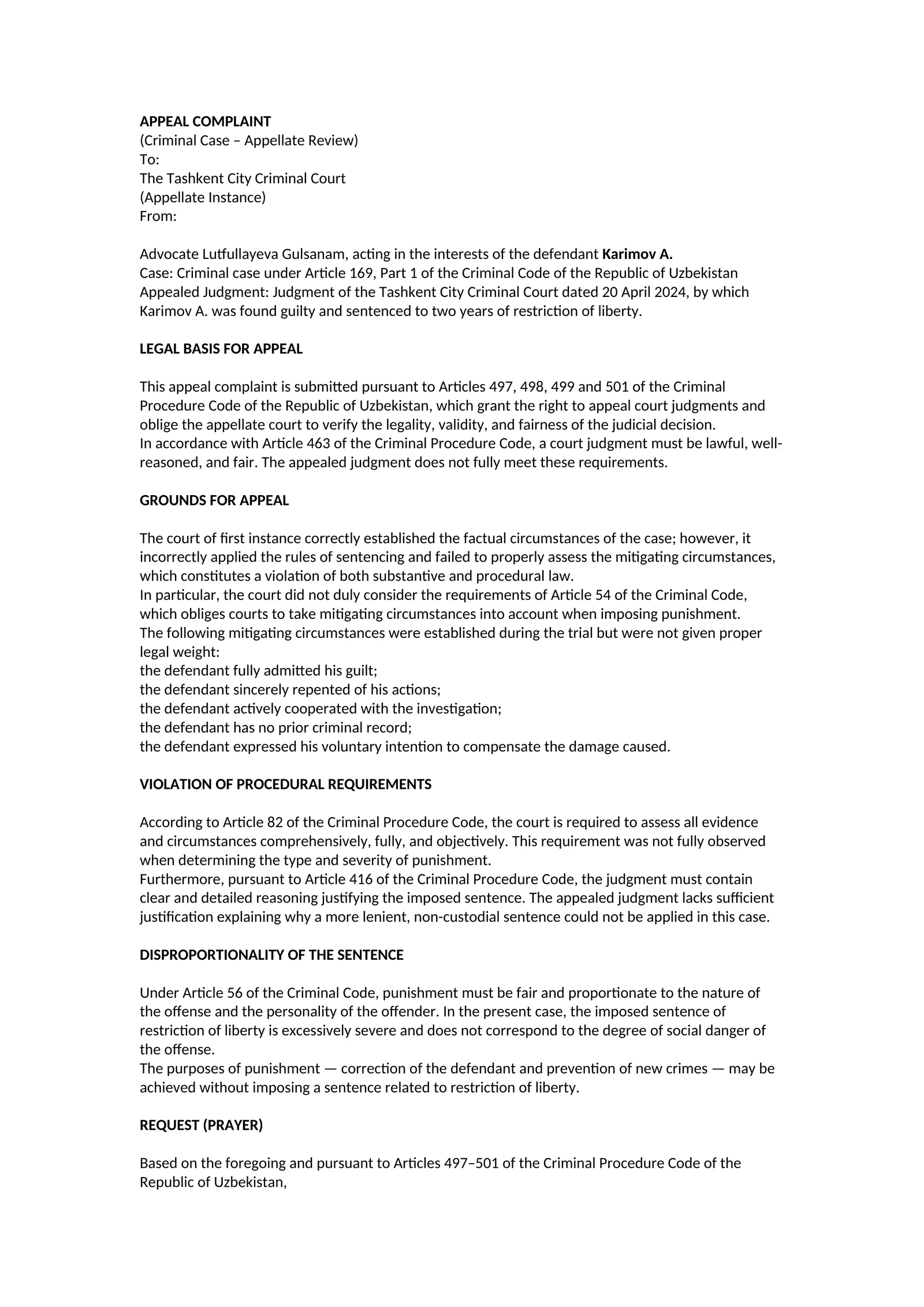 APPEAL COMPLAINT
(Criminal Case – Appellate Review)
To:
The Tashkent City Criminal Court
(Appellate Instance)
From:

Advocate Lutfullayeva Gulsanam, acting in the interests of the defendant Karimov A.
Case: Criminal case under Article 169, Part 1 of the Criminal Code of the Republic of Uzbekistan
Appealed Judgment: Judgment of the Tashkent City Criminal Court dated 20 April 2024, by which Karimov A. was found guilty and sentenced to two years of restriction of liberty.

LEGAL BASIS FOR APPEAL

This appeal complaint is submitted pursuant to Articles 497, 498, 499 and 501 of the Criminal Procedure Code of the Republic of Uzbekistan, which grant the right to appeal court judgments and oblige the appellate court to verify the legality, validity, and fairness of the judicial decision.
In accordance with Article 463 of the Criminal Procedure Code, a court judgment must be lawful, well-reasoned, and fair. The appealed judgment does not fully meet these requirements.

GROUNDS FOR APPEAL

The court of first instance correctly established the factual circumstances of the case; however, it incorrectly applied the rules of sentencing and failed to properly assess the mitigating circumstances, which constitutes a violation of both substantive and procedural law.
In particular, the court did not duly consider the requirements of Article 54 of the Criminal Code, which obliges courts to take mitigating circumstances into account when imposing punishment.
The following mitigating circumstances were established during the trial but were not given proper legal weight:
the defendant fully admitted his guilt;
the defendant sincerely repented of his actions;
the defendant actively cooperated with the investigation;
the defendant has no prior criminal record;
the defendant expressed his voluntary intention to compensate the damage caused.

VIOLATION OF PROCEDURAL REQUIREMENTS

According to Article 82 of the Criminal Procedure Code, the court is required to assess all evidence and circumstances comprehensively, fully, and objectively. This requirement was not fully observed when determining the type and severity of punishment.
Furthermore, pursuant to Article 416 of the Criminal Procedure Code, the judgment must contain clear and detailed reasoning justifying the imposed sentence. The appealed judgment lacks sufficient justification explaining why a more lenient, non-custodial sentence could not be applied in this case.

DISPROPORTIONALITY OF THE SENTENCE

Under Article 56 of the Criminal Code, punishment must be fair and proportionate to the nature of the offense and the personality of the offender. In the present case, the imposed sentence of restriction of liberty is excessively severe and does not correspond to the degree of social danger of the offense.
The purposes of punishment — correction of the defendant and prevention of new crimes — may be achieved without imposing a sentence related to restriction of liberty.

REQUEST (PRAYER)

Based on the foregoing and pursuant to Articles 497–501 of the Criminal Procedure Code of the Republic of Uzbekistan,